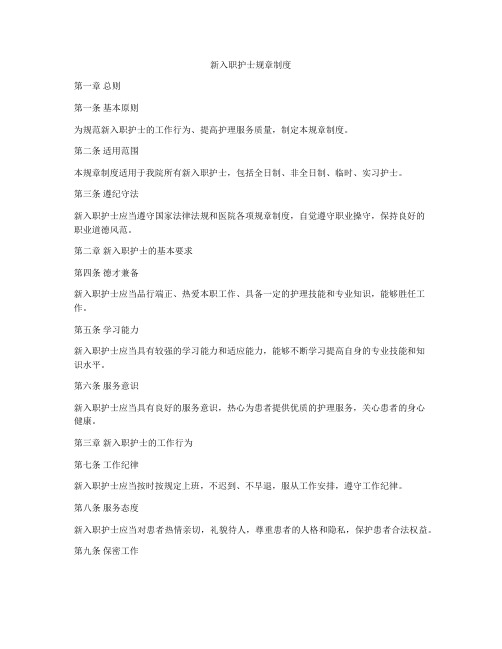 新入职护士规章制度

第一章 总则

第一条 基本原则

为规范新入职护士的工作行为、提高护理服务质量，制定本规章制度。

第二条 适用范围

本规章制度适用于我院所有新入职护士，包括全日制、非全日制、临时、实习护士。

第三条 遵纪守法

新入职护士应当遵守国家法律法规和医院各项规章制度，自觉遵守职业操守，保持良好的职业道德风范。

第二章 新入职护士的基本要求

第四条 德才兼备

新入职护士应当品行端正、热爱本职工作、具备一定的护理技能和专业知识，能够胜任工作。

第五条 学习能力

新入职护士应当具有较强的学习能力和适应能力，能够不断学习提高自身的专业技能和知识水平。

第六条 服务意识

新入职护士应当具有良好的服务意识，热心为患者提供优质的护理服务，关心患者的身心健康。

第三章 新入职护士的工作行为

第七条 工作纪律

新入职护士应当按时按规定上班，不迟到、不早退，服从工作安排，遵守工作纪律。

第八条 服务态度

新入职护士应当对患者热情亲切，礼貌待人，尊重患者的人格和隐私，保护患者合法权益。

第九条 保密工作